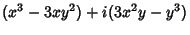 $(x^3 - 3xy^2) + i(3x^2y - y^3)$